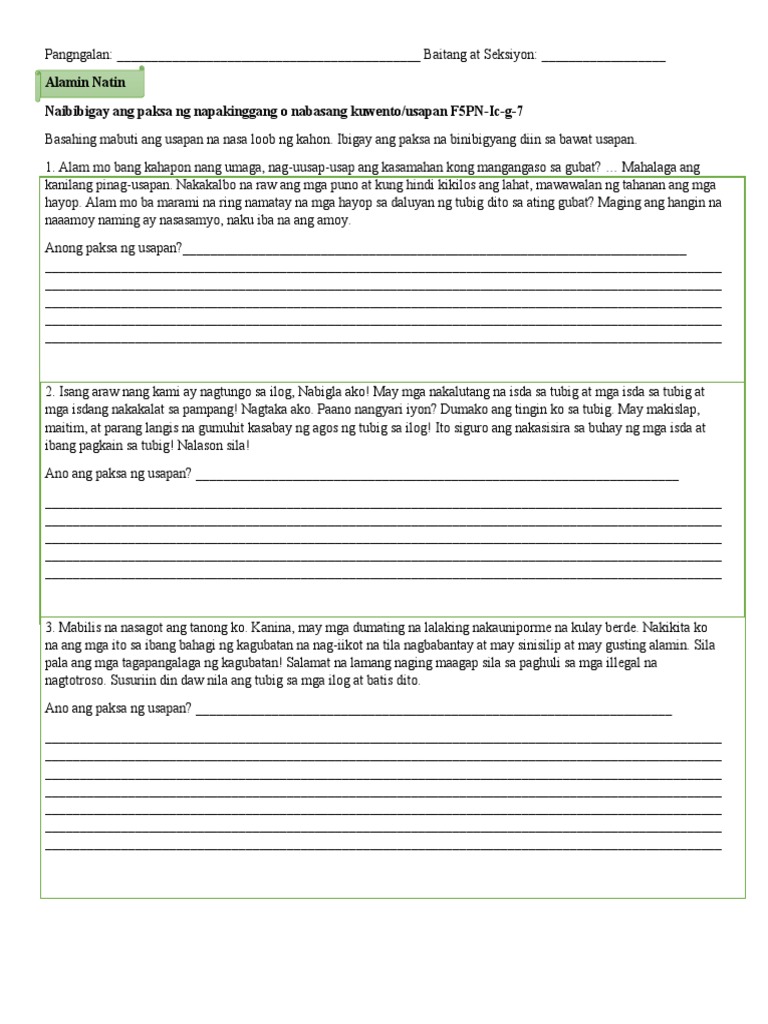 Pangngalan: ____ Baitang at Seksiyon: ____

Alamin Natin

Naibibigay ang paksa ng napakinggang o nabasang kuwento/usapan F5PN-Ic-g-7

Basahing mabuti ang usapan na nasa loob ng kahon. Ibigay ang paksa na binibigyang diin sa bawat usapan.

1. Alam mo bang kahapon nang umaga, nag-uusap-usap ang kasamahan kong mangangaso sa gubat? … Mahalaga ang kanilang pinag-usapan. Nakakalbo na raw ang mga puno at kung hindi kikilos ang lahat, mawawalan ng tahanan ang mga hayop. Alam mo ba marami na ring namatay na mga hayop sa daluyan ng tubig dito sa ating gubat? Maging ang hangin na naaamoy naming ay nasasamyo, naku iba na ang amoy.

Anong paksa ng usapan?____

____
____
____
____
____

2. Isang araw nang kami ay nagtungo sa ilog, Nabigla ako! May mga nakalutang na isda sa tubig at mga isda sa tubig at mga isdang nakakalat sa pampang! Nagtaka ako. Paano nangyari iyon? Dumako ang tingin ko sa tubig. May makislap, maitim, at parang langis na gumuhit kasabay ng agos ng tubig sa ilog! Ito siguro ang nakasisira sa buhay ng mga isda at ibang pagkain sa tubig! Nalason sila!

Ano ang paksa ng usapan? ____

____
____
____
____
____

3. Mabilis na nasagot ang tanong ko. Kanina, may mga dumating na lalaking nakauniporme na kulay berde. Nakikita ko na ang mga ito sa ibang bahagi ng kagubatan na nag-iikot na tila nagbabantay at may sinisilip at may gusting alamin. Sila pala ang mga tagapangalaga ng kagubatan! Salamat na lamang naging maagap sila sa paghuli sa mga illegal na nagtotroso. Susuriin din daw nila ang tubig sa mga ilog at batis dito.

Ano ang paksa ng usapan? ____

____
____
____
____
____
____
____